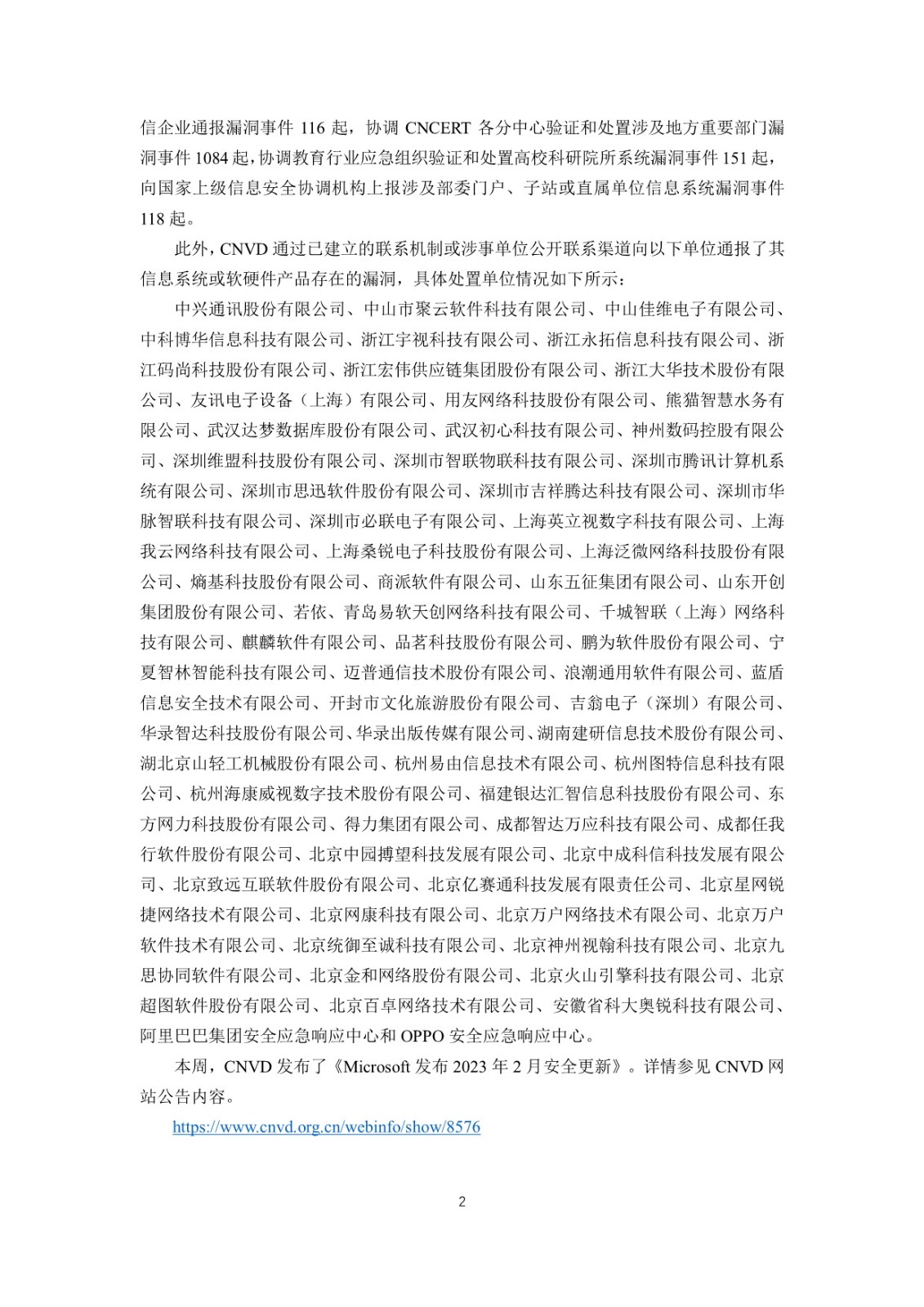 信企业通报漏洞事件 116 起，协调 CNCERT 各分中心验证和处置涉及地方重要部门漏洞事件 1084 起，协调教育行业应急组织验证和处置高校科研院所系统漏洞事件 151 起，向国家上级信息安全协调机构上报涉及部委门户、子站或直属单位信息系统漏洞事件 118 起。

此外，CNVD 通过已建立的联系机制或涉事单位公开联系渠道向以下单位通报了其信息系统或软硬件产品存在的漏洞，具体处置单位情况如下所示：

中兴通讯股份有限公司、中山市聚云软件科技有限公司、中山佳维电子有限公司、中科博华信息科技有限公司、浙江宇视科技有限公司、浙江永拓信息科技有限公司、浙江码尚科技股份有限公司、浙江宏伟供应链集团股份有限公司、浙江大华技术股份有限公司、友讯电子设备（上海）有限公司、用友网络科技股份有限公司、熊猫智慧水务有限公司、武汉达梦数据库股份有限公司、武汉初心科技有限公司、神州数码控股有限公司、深圳维盟科技股份有限公司、深圳市智联物联科技有限公司、深圳市腾讯计算机系统有限公司、深圳市思迅软件股份有限公司、深圳市吉祥腾达科技有限公司、深圳市华脉智联科技有限公司、深圳市必联电子有限公司、上海英立视数字科技有限公司、上海我云网络科技有限公司、上海桑锐电子科技股份有限公司、上海泛微网络科技股份有限公司、熵基科技股份有限公司、商派软件有限公司、山东五征集团有限公司、山东开创集团股份有限公司、若依、青岛易软天创网络科技有限公司、千城智联（上海）网络科技有限公司、麒麟软件有限公司、品茗科技股份有限公司、鹏为软件股份有限公司、宁夏智林智能科技有限公司、迈普通信技术股份有限公司、浪潮通用软件有限公司、蓝盾信息安全技术有限公司、开封市文化旅游股份有限公司、吉翁电子（深圳）有限公司、华录智达科技股份有限公司、华录出版传媒有限公司、湖南建研信息技术股份有限公司、湖北京山轻工机械股份有限公司、杭州易由信息技术有限公司、杭州图特信息科技有限公司、杭州海康威视数字技术股份有限公司、福建银达汇智信息科技股份有限公司、东方网力科技股份有限公司、得力集团有限公司、成都智达万应科技有限公司、成都任我行软件股份有限公司、北京中园搏望科技发展有限公司、北京中成科信科技发展有限公司、北京致远互联软件股份有限公司、北京亿赛通科技发展有限责任公司、北京星网锐捷网络技术有限公司、北京网康科技有限公司、北京万户网络技术有限公司、北京万户软件技术有限公司、北京统御至诚科技有限公司、北京神州视翰科技有限公司、北京九思协同软件有限公司、北京金和网络股份有限公司、北京火山引擎科技有限公司、北京超图软件股份有限公司、北京百卓网络技术有限公司、安徽省科大奥锐科技有限公司、阿里巴巴集团安全应急响应中心和 OPPO 安全应急响应中心。

本周，CNVD 发布了《Microsoft 发布 2023 年 2 月安全更新》。详情参见 CNVD 网站公告内容。

https://www.cnvd.org.cn/webinfo/show/8576

2